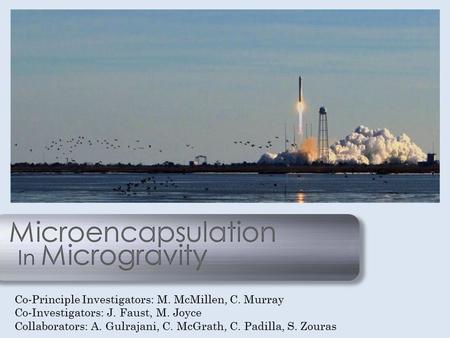 Microencapsulation
In Microgravity

Co-Principle Investigators: M. McMillen, C. Murray
Co-Investigators: J. Faust, M. Joyce
Collaborators: A. Gulrajani, C. McGrath, C. Padilla, S. Zouras